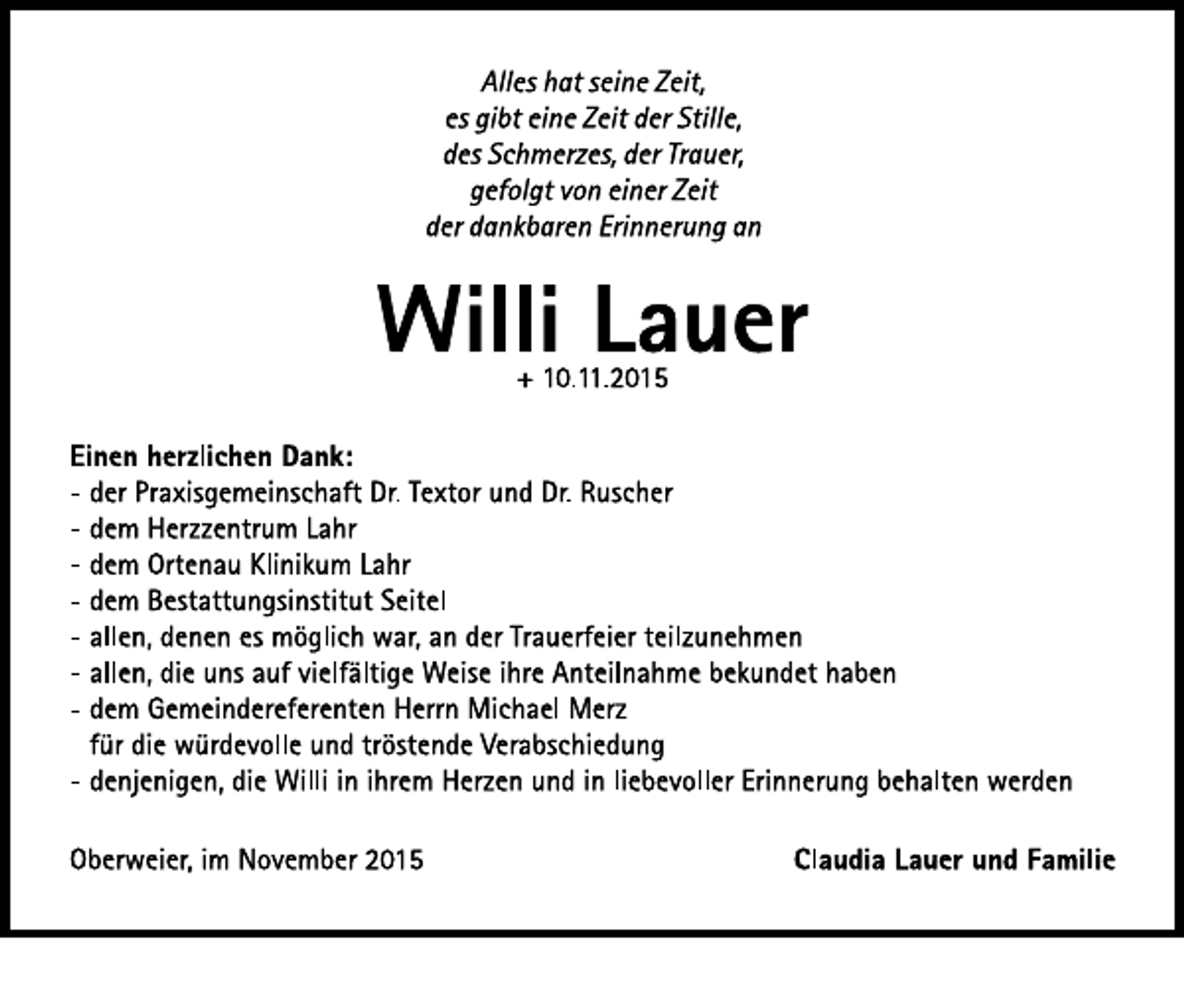 Alles hat seine Zeit,
es gibt eine Zeit der Stille,
des Schmerzes, der Trauer,
gefolgt von einer Zeit
der dankbaren Erinnerung an

Willi Lauer

+ 10.11.2015

Einen herzlichen Dank:
- der Praxisgemeinschaft Dr. Textor und Dr. Ruscher
- dem Herzzentrum Lahr
- dem Ortenau Klinikum Lahr
- dem Bestattungsinstitut Seitel
- allen, denen es möglich war, an der Trauerfeier teilzunehmen
- allen, die uns auf vielfältige Weise ihre Anteilnahme bekundet haben
- dem Gemeindereferenten Herrn Michael Merz
für die würdevolle und tröstende Verabschiedung
- denjenigen, die Willi in ihrem Herzen und in liebevoller Erinnerung behalten werden

Oberweier, im November 2015

Claudia Lauer und Familie